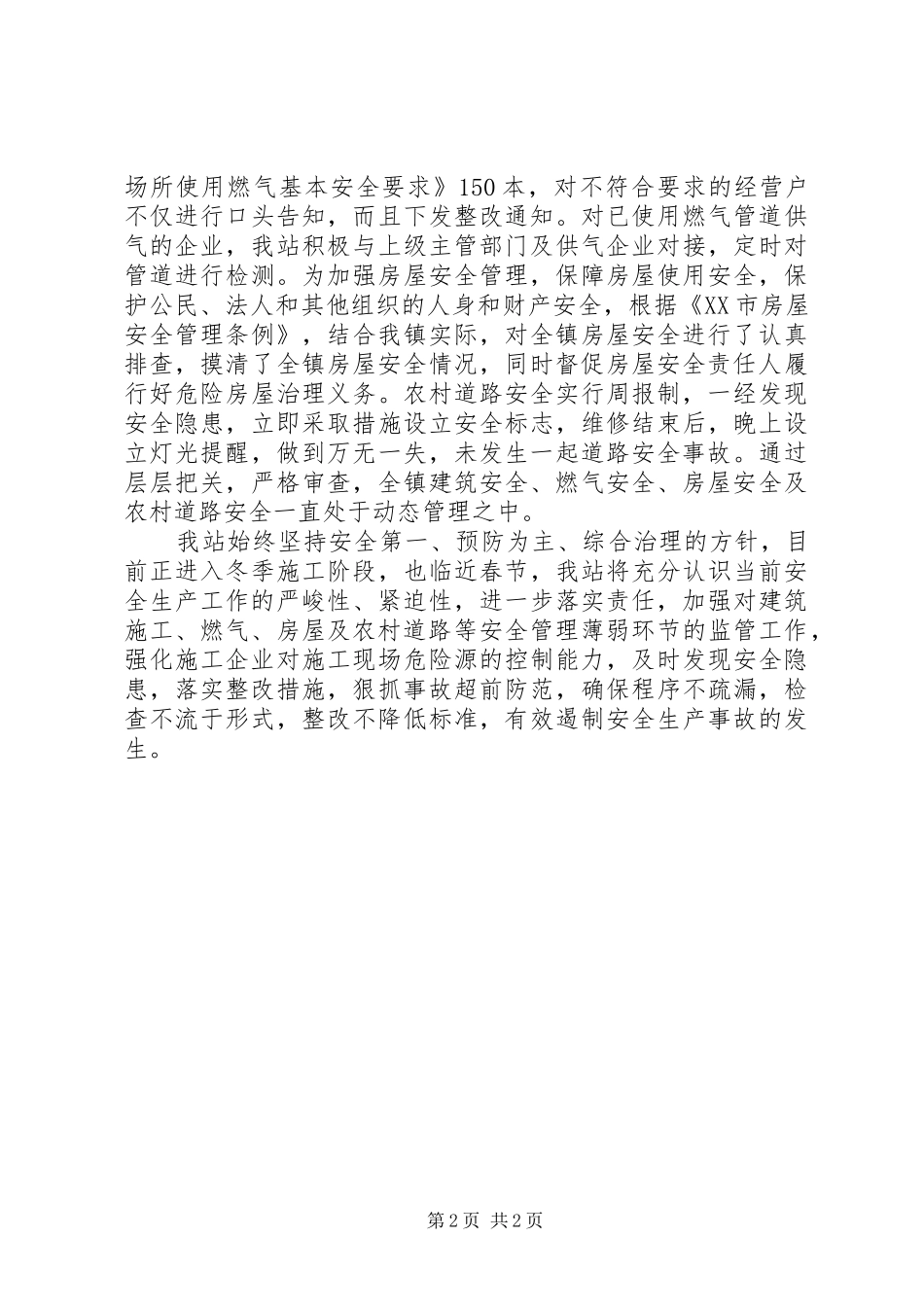 场所使用燃气基本安全要求》150本，对不符合要求的经营户不仅进行口头告知，而且下发整改通知。对已使用燃气管道供气的企业，我站积极与上级主管部门及供气企业对接，定时对管道进行检测。为加强房屋安全管理，保障房屋使用安全，保护公民、法人和其他组织的人身和财产安全，根据《XX市房屋安全管理条例》，结合我镇实际，对全镇房屋安全进行了认真排查，摸清了全镇房屋安全情况，同时督促房屋安全责任人履行好危险房屋治理义务。农村道路安全实行周报制，一经发现安全隐患，立即采取措施设立安全标志，维修结束后，晚上设立灯光提醒，做到万无一失，未发生一起道路安全事故。通过层层把关，严格审查，全镇建筑安全、燃气安全、房屋安全及农村道路安全一直处于动态管理之中。

我站始终坚持安全第一、预防为主、综合治理的方针，目前正进入冬季施工阶段，也临近春节，我站将充分认识当前安全生产工作的严峻性、紧迫性，进一步落实责任，加强对建筑施工、燃气、房屋及农村道路等安全管理薄弱环节的监管工作，强化施工企业对施工现场危险源的控制能力，及时发现安全隐患，落实整改措施，狠抓事故超前防范，确保程序不疏漏，检查不流于形式，整改不降低标准，有效遏制安全生产事故的发生。

第2页 共2页